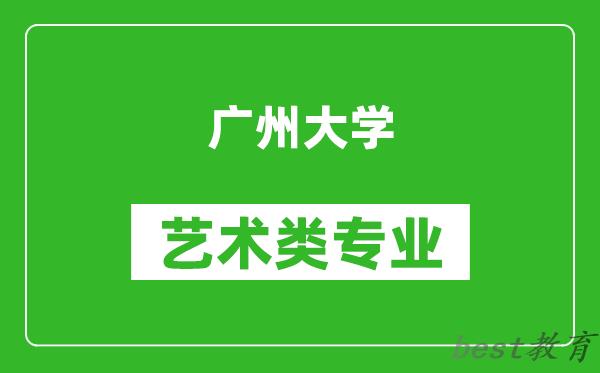 广州大学

艺术类专业

best教育